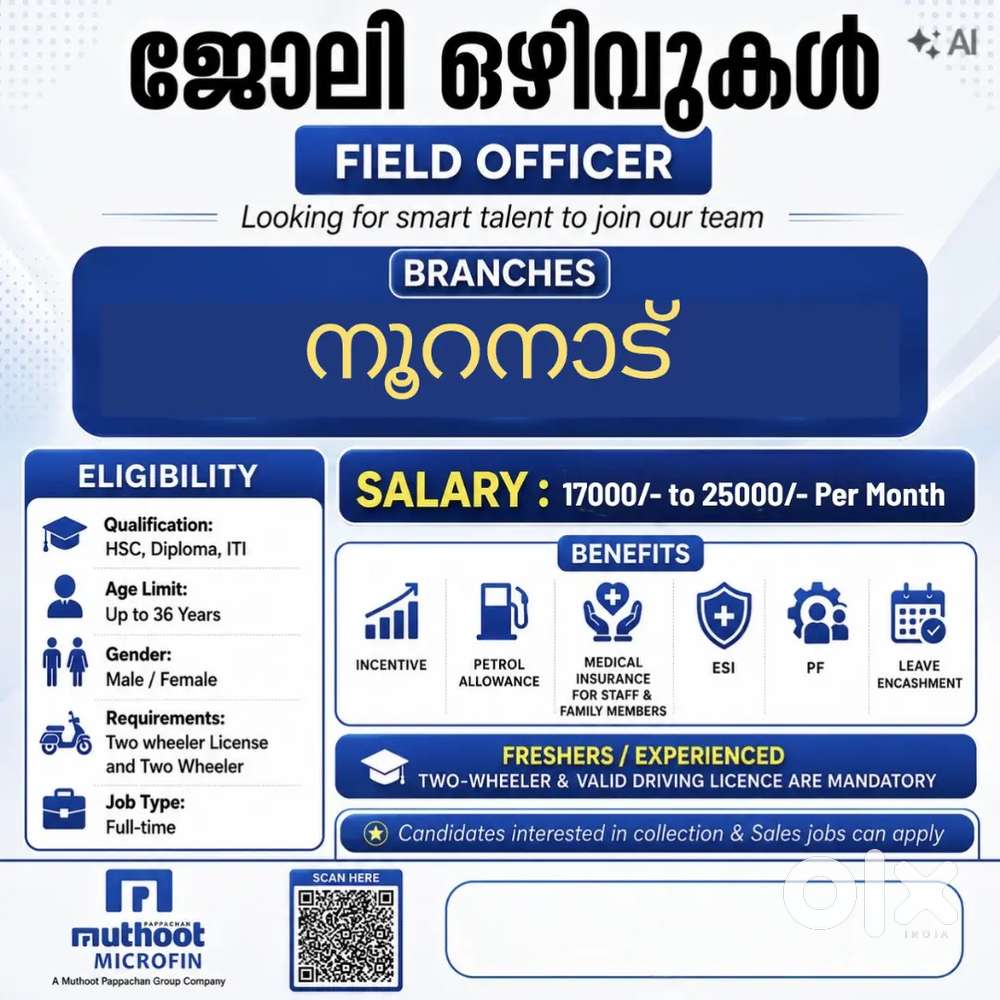 ജോലി ഒഴിവുകൾ

AI

FIELD OFFICER

Looking for smart talent to join our team

BRANCHES

നൂറനാട്

ELIGIBILITY

Qualification:
HSC, Diploma, ITI

Age Limit:
Up to 36 Years

Gender:
Male / Female

Requirements:
Two wheeler License and Two Wheeler

Job Type:
Full-time

SALARY : 17000/- to 25000/- Per Month

BENEFITS

INCENTIVE

PETROL ALLOWANCE

MEDICAL INSURANCE FOR STAFF & FAMILY MEMBERS

ESI

PF

LEAVE ENCASHMENT

FRESHERS / EXPERIENCED
TWO-WHEELER & VALID DRIVING LICENCE ARE MANDATORY

Candidates interested in collection & Sales jobs can apply

PAPPACHAN
muthoot
MICROFIN
A Muthoot Pappachan Group Company

SCAN HERE

olx
INDIA